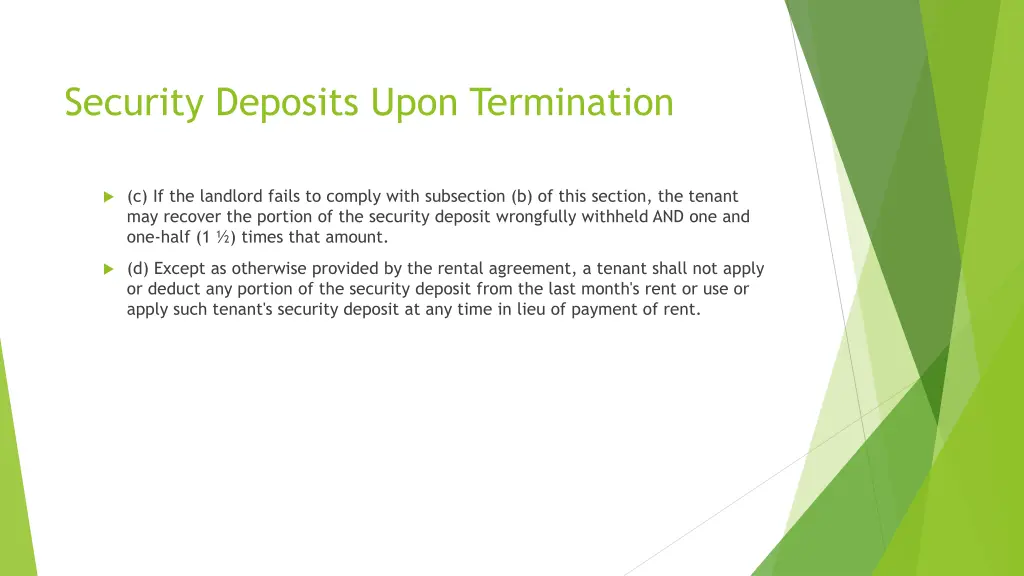 Security Deposits Upon Termination

(c) If the landlord fails to comply with subsection (b) of this section, the tenant may recover the portion of the security deposit wrongfully withheld AND one and one-half (1 ½) times that amount.

(d) Except as otherwise provided by the rental agreement, a tenant shall not apply or deduct any portion of the security deposit from the last month's rent or use or apply such tenant's security deposit at any time in lieu of payment of rent.